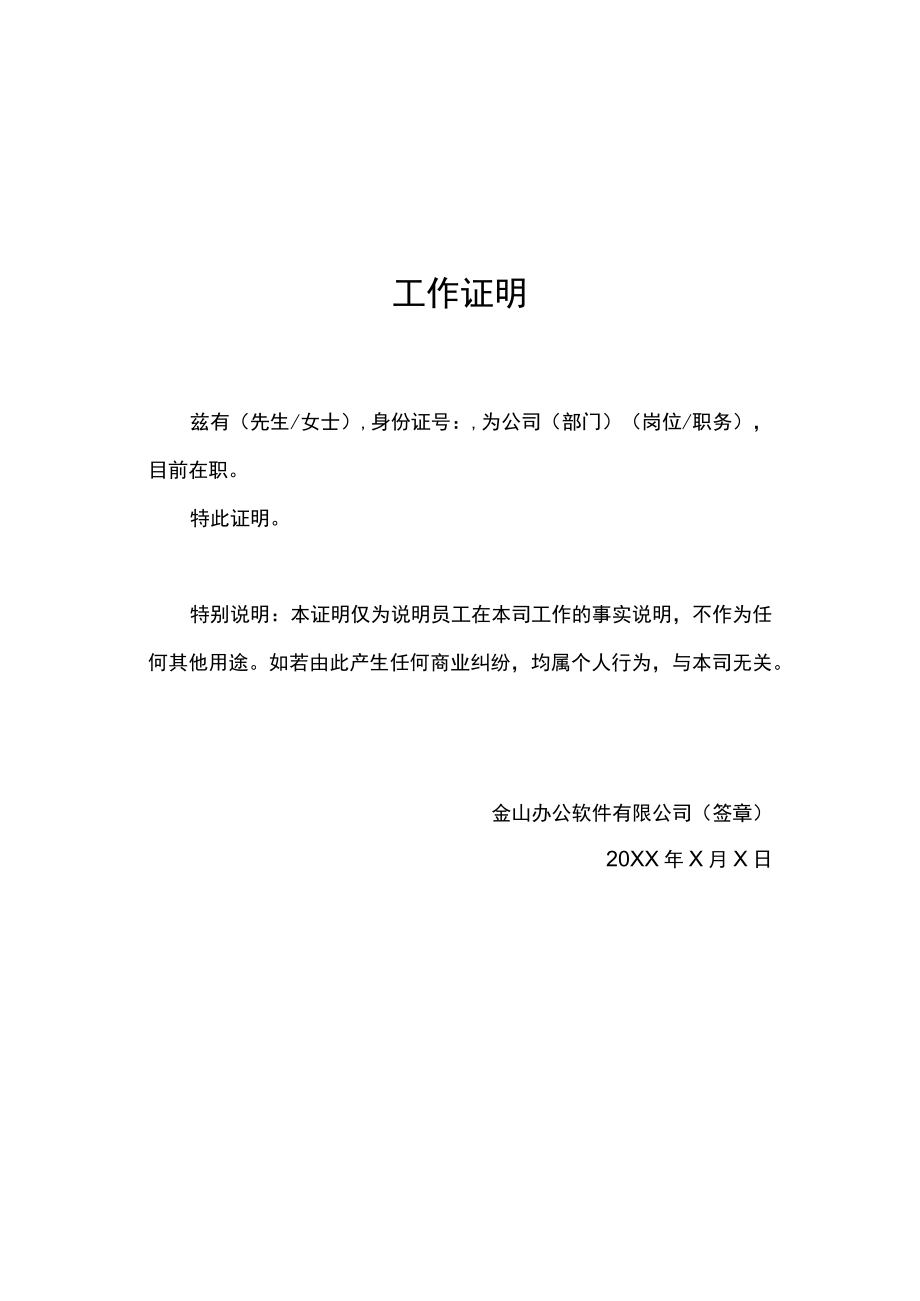 工作证明

兹有（先生/女士），身份证号：，为公司（部门）（岗位/职务），目前在职。

特此证明。

特别说明：本证明仅为说明员工在本司工作的事实说明，不作为任何其他用途。如若由此产生任何商业纠纷，均属个人行为，与本司无关。

金山办公软件有限公司（签章）

20XX年X月X日